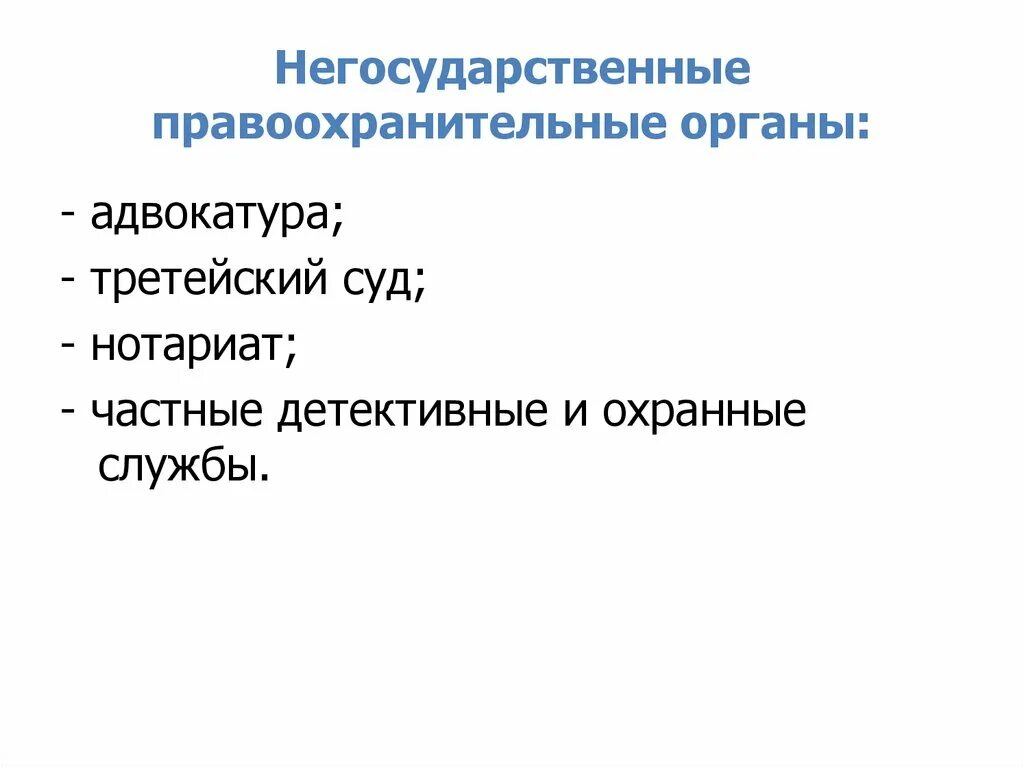 Негосударственные правоохранительные органы:

- адвокатура;
- третейский суд;
- нотариат;
- частные детективные и охранные службы.